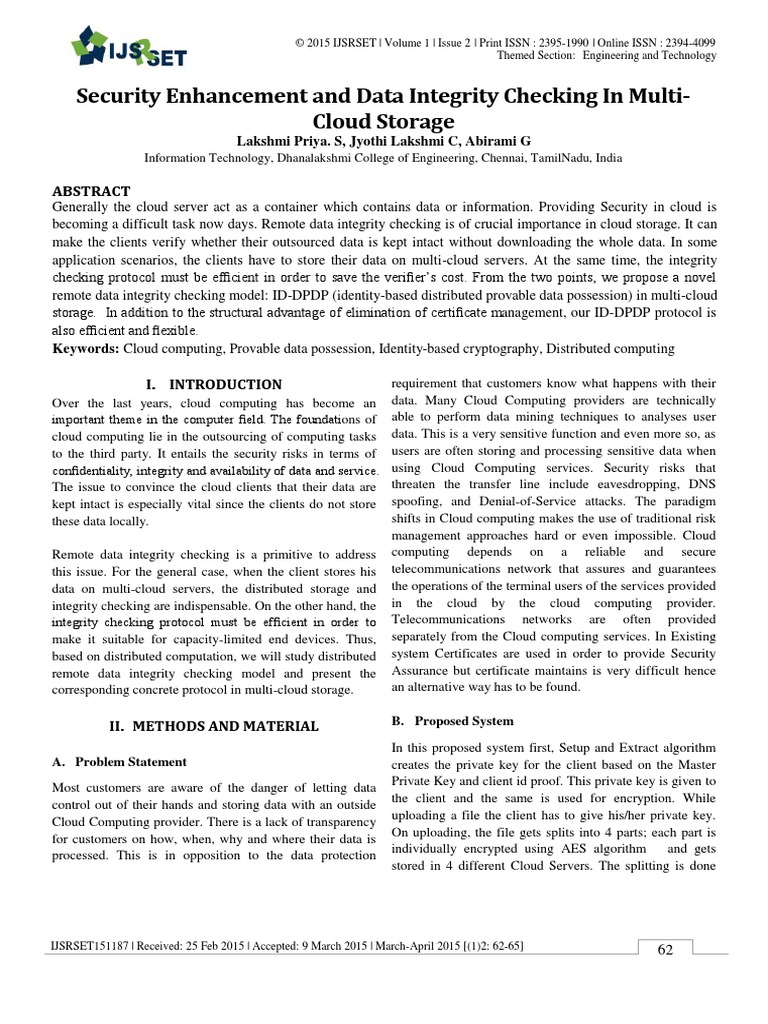 IJSRSET

© 2015 IJSRSET | Volume 1 | Issue 2 | Print ISSN : 2395-1990 | Online ISSN : 2394-4099
Themed Section: Engineering and Technology

Security Enhancement and Data Integrity Checking In Multi-Cloud Storage

Lakshmi Priya. S, Jyothi Lakshmi C, Abirami G

Information Technology, Dhanalakshmi College of Engineering, Chennai, TamilNadu, India

ABSTRACT

Generally the cloud server act as a container which contains data or information. Providing Security in cloud is becoming a difficult task now days. Remote data integrity checking is of crucial importance in cloud storage. It can make the clients verify whether their outsourced data is kept intact without downloading the whole data. In some application scenarios, the clients have to store their data on multi-cloud servers. At the same time, the integrity checking protocol must be efficient in order to save the verifier's cost. From the two points, we propose a novel remote data integrity checking model: ID-DPDP (identity-based distributed provable data possession) in multi-cloud storage. In addition to the structural advantage of elimination of certificate management, our ID-DPDP protocol is also efficient and flexible.

Keywords: Cloud computing, Provable data possession, Identity-based cryptography, Distributed computing

I. INTRODUCTION

Over the last years, cloud computing has become an important theme in the computer field. The foundations of cloud computing lie in the outsourcing of computing tasks to the third party. It entails the security risks in terms of confidentiality, integrity and availability of data and service. The issue to convince the cloud clients that their data are kept intact is especially vital since the clients do not store these data locally.

Remote data integrity checking is a primitive to address this issue. For the general case, when the client stores his data on multi-cloud servers, the distributed storage and integrity checking are indispensable. On the other hand, the integrity checking protocol must be efficient in order to make it suitable for capacity-limited end devices. Thus, based on distributed computation, we will study distributed remote data integrity checking model and present the corresponding concrete protocol in multi-cloud storage.

II. METHODS AND MATERIAL

A. Problem Statement

Most customers are aware of the danger of letting data control out of their hands and storing data with an outside Cloud Computing provider. There is a lack of transparency for customers on how, when, why and where their data is processed. This is in opposition to the data protection requirement that customers know what happens with their data. Many Cloud Computing providers are technically able to perform data mining techniques to analyses user data. This is a very sensitive function and even more so, as users are often storing and processing sensitive data when using Cloud Computing services. Security risks that threaten the transfer line include eavesdropping, DNS spoofing, and Denial-of-Service attacks. The paradigm shifts in Cloud computing makes the use of traditional risk management approaches hard or even impossible. Cloud computing depends on a reliable and secure telecommunications network that assures and guarantees the operations of the terminal users of the services provided in the cloud by the cloud computing provider. Telecommunications networks are often provided separately from the Cloud computing services. In Existing system Certificates are used in order to provide Security Assurance but certificate maintains is very difficult hence an alternative way has to be found.

B. Proposed System

In this proposed system first, Setup and Extract algorithm creates the private key for the client based on the Master Private Key and client id proof. This private key is given to the client and the same is used for encryption. While uploading a file the client has to give his/her private key. On uploading, the file gets splits into 4 parts; each part is individually encrypted using AES algorithm and gets stored in 4 different Cloud Servers. The splitting is done

IJSRSET151187 | Received: 25 Feb 2015 | Accepted: 9 March 2015 | March-April 2015 [(1)2: 62-65]

62